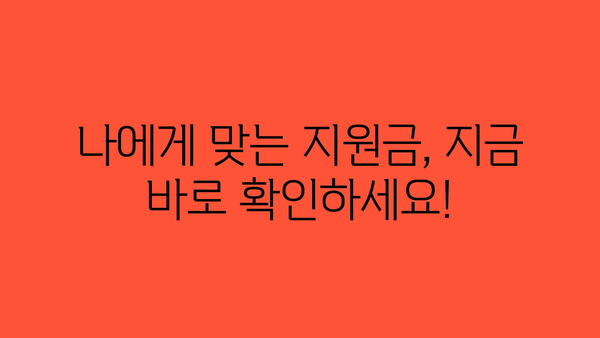 나에게 맞는 지원금, 지금 바로 확인하세요!